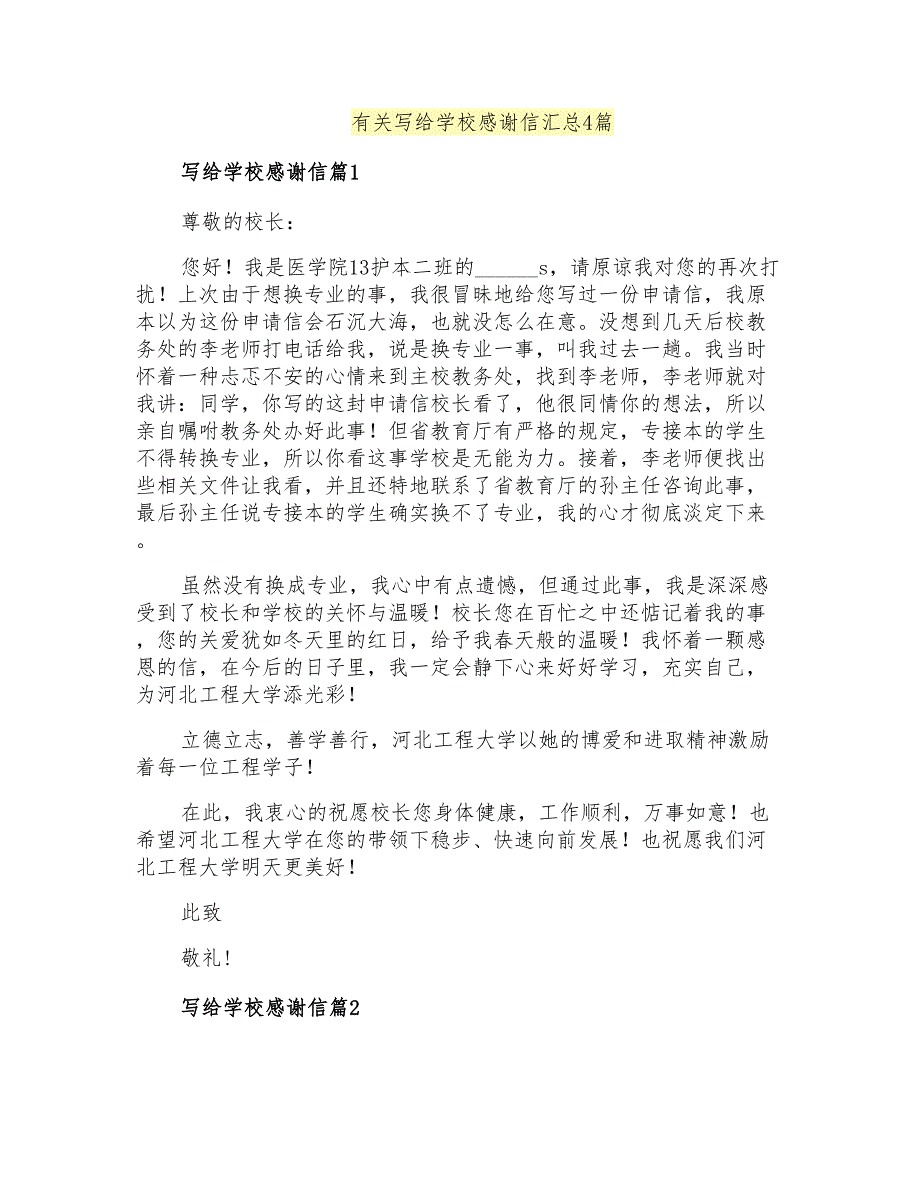 有关写给学校感谢信汇总4篇

写给学校感谢信篇1

尊敬的校长：

您好！我是医学院13护本二班的______s，请原谅我对您的再次打扰！上次由于想换专业的事，我很冒昧地给您写过一份申请信，我原本以为这份申请信会石沉大海，也就没怎么在意。没想到几天后校教务处的李老师打电话给我，说是换专业一事，叫我过去一趟。我当时怀着一种忐忑不安的心情来到主校教务处，找到李老师，李老师就对我讲：同学，你写的这封申请信校长看了，他很同情你的想法，所以亲自嘱咐教务处办好此事！但省教育厅有严格的规定，专接本的学生不得转换专业，所以你看这事学校是无能为力。接着，李老师便找出些相关文件让我看，并且还特地联系了省教育厅的孙主任咨询此事，最后孙主任说专接本的学生确实换不了专业，我的心才彻底淡定下来。

虽然没有换成专业，我心中有点遗憾，但通过此事，我是深深感受到了校长和学校的关怀与温暖！校长您在百忙之中还惦记着我的事，您的关爱犹如冬天里的红日，给予我春天般的温暖！我怀着一颗感恩的信，在今后的日子里，我一定会静下心来好好学习，充实自己，为河北工程大学添光彩！

立德立志，善学善行，河北工程大学以她的博爱和进取精神激励着每一位工程学子！

在此，我衷心的祝愿校长您身体健康，工作顺利，万事如意！也希望河北工程大学在您的带领下稳步、快速向前发展！也祝愿我们河北工程大学明天更美好！

此致

敬礼！

写给学校感谢信篇2